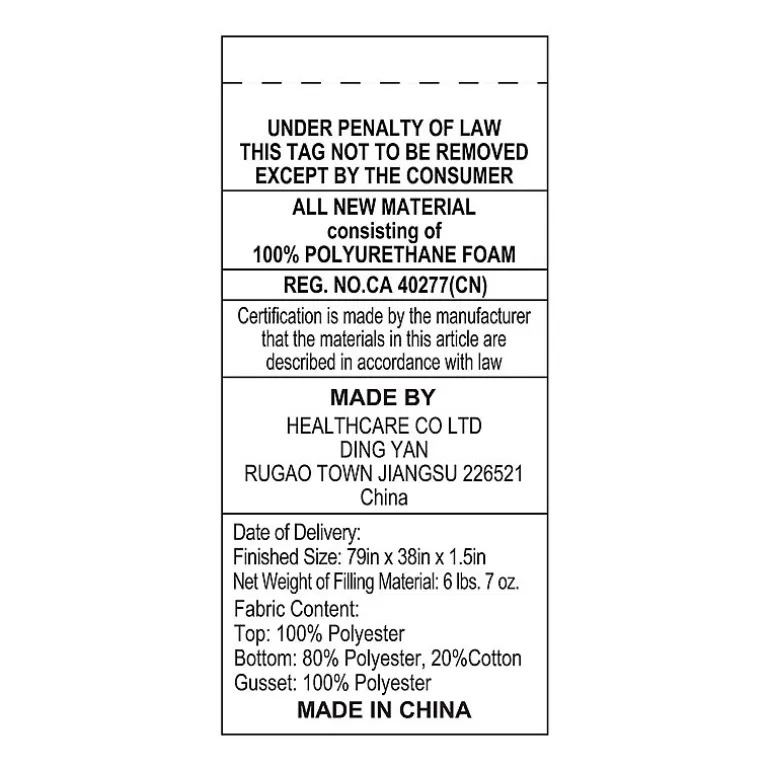 UNDER PENALTY OF LAW
THIS TAG NOT TO BE REMOVED
EXCEPT BY THE CONSUMER

ALL NEW MATERIAL
consisting of
100% POLYURETHANE FOAM

REG. NO.CA 40277(CN)

Certification is made by the manufacturer that the materials in this article are described in accordance with law

MADE BY
HEALTHCARE CO LTD
DING YAN
RUGAO TOWN JIANGSU 226521
China

Date of Delivery:
Finished Size: 79in x 38in x 1.5in
Net Weight of Filling Material: 6 lbs. 7 oz.
Fabric Content:
Top: 100% Polyester
Bottom: 80% Polyester, 20%Cotton
Gusset: 100% Polyester
MADE IN CHINA